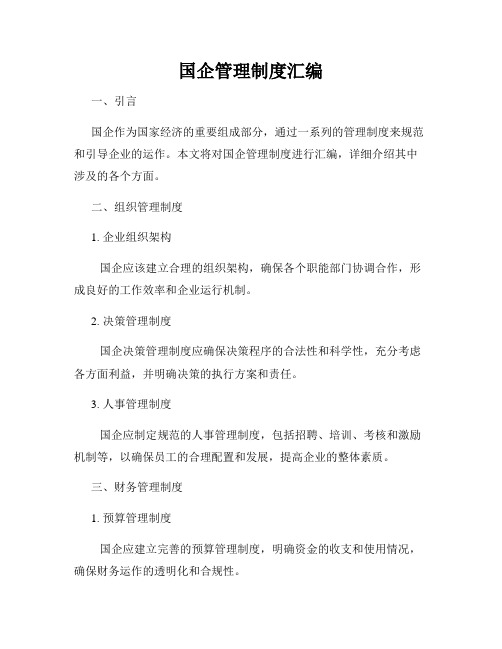 国企管理制度汇编

一、引言

国企作为国家经济的重要组成部分，通过一系列的管理制度来规范和引导企业的运作。本文将对国企管理制度进行汇编，详细介绍其中涉及的各个方面。

二、组织管理制度

1. 企业组织架构

国企应该建立合理的组织架构，确保各个职能部门协调合作，形成良好的工作效率和企业运行机制。

2. 决策管理制度

国企决策管理制度应确保决策程序的合法性和科学性，充分考虑各方面利益，并明确决策的执行方案和责任。

3. 人事管理制度

国企应制定规范的人事管理制度，包括招聘、培训、考核和激励机制等，以确保员工的合理配置和发展，提高企业的整体素质。

三、财务管理制度

1. 预算管理制度

国企应建立完善的预算管理制度，明确资金的收支和使用情况，确保财务运作的透明化和合规性。